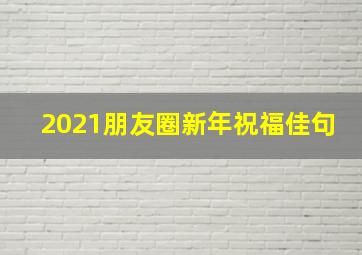 2021朋友圈新年祝福佳句